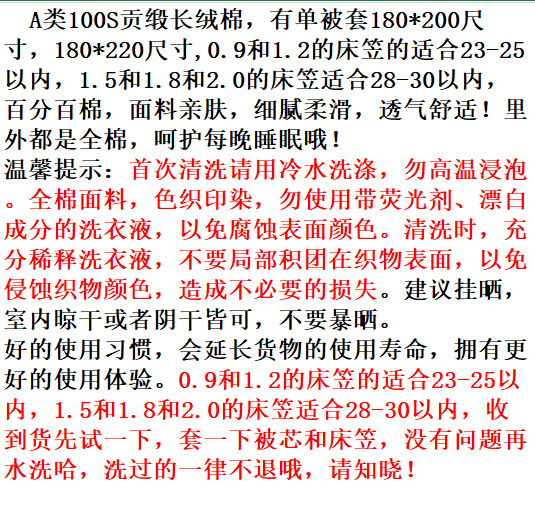 A类100S贡缎长绒棉，有单被套180*200尺寸，180*220尺寸,0.9和1.2的床笠的适合23-25以内，1.5和1.8和2.0的床笠适合28-30以内，百分百棉，面料亲肤，细腻柔滑，透气舒适！里外都是全棉，呵护每晚睡眠哦！

温馨提示：首次清洗请用冷水洗涤，勿高温浸泡。全棉面料，色织印染，勿使用带荧光剂、漂白成分的洗衣液，以免腐蚀表面颜色。清洗时，充分稀释洗衣液，不要局部积团在织物表面，以免侵蚀织物颜色，造成不必要的损失。建议挂晒，室内晾干或者阴干皆可，不要暴晒。

好的使用习惯，会延长货物的使用寿命，拥有更好的使用体验。0.9和1.2的床笠的适合23-25以内，1.5和1.8和2.0的床笠适合28-30以内，收到货先试一下，套一下被芯和床笠，没有问题再水洗哈，洗过的一律不退哦，请知晓！